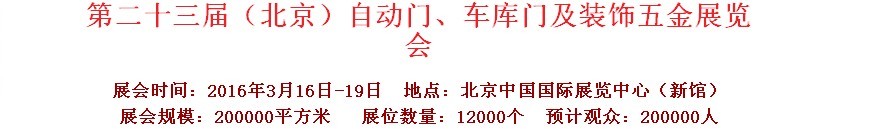 第二十三届（北京）自动门、车库门及装饰五金展览会

展会时间：2016年3月16日-19日　地点：北京中国国际展览中心（新馆）
展会规模：200000平方米　展位数量：12000个　预计观众：200000人